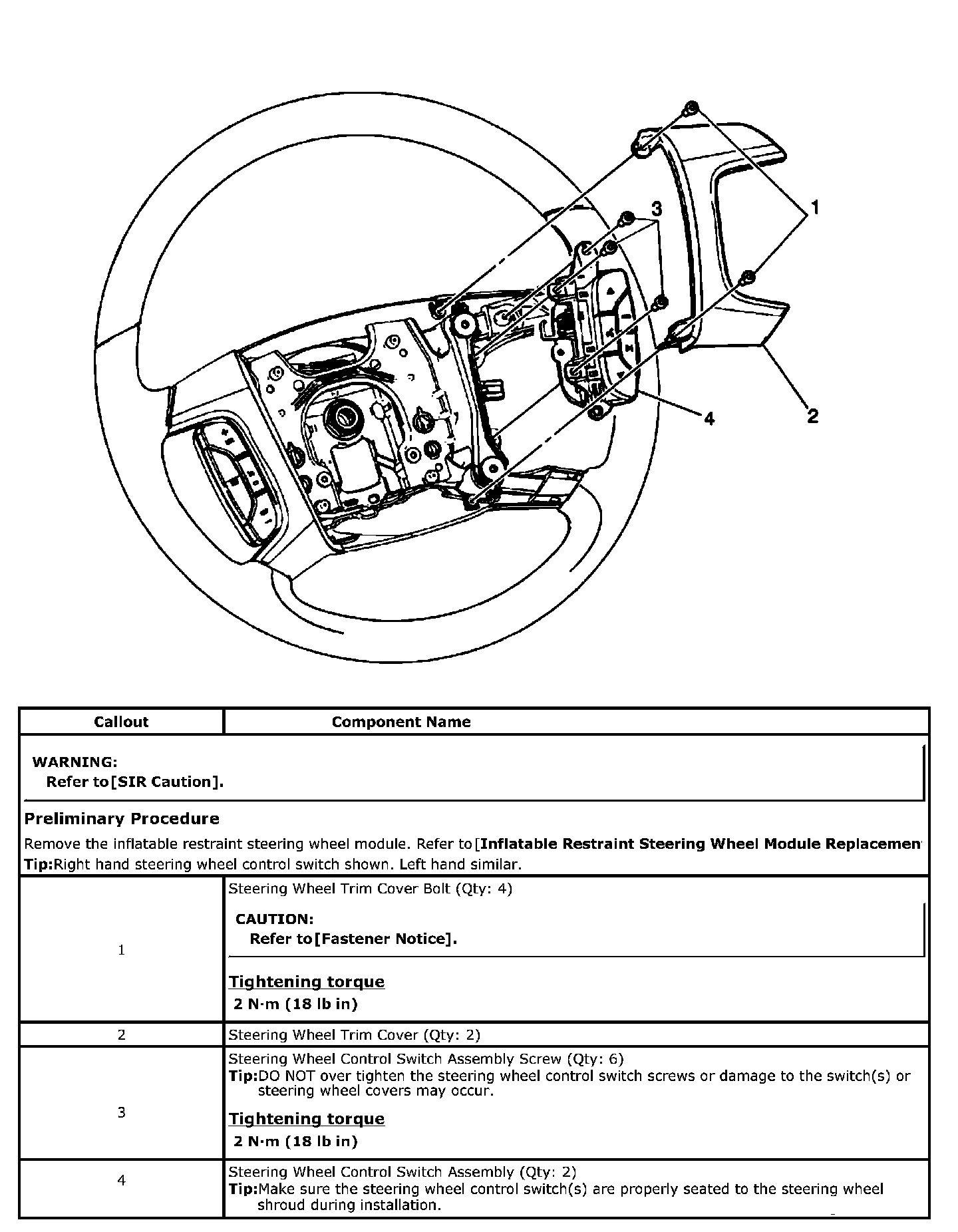 3
1
4
2

| Callout | Component Name |
|---|---|
| WARNING: Refer to[SIR Caution]. Preliminary Procedure Remove the inflatable restraint steering wheel module. Refer to[Inflatable Restraint Steering Wheel Module Replacemen Tip:Right hand steering wheel control switch shown. Left hand similar. | |
| 1 | Steering Wheel Trim Cover Bolt (Qty: 4) CAUTION: Refer to[Fastener Notice]. Tightening torque 2 N·m (18 lb in) |
| 2 | Steering Wheel Trim Cover (Qty: 2) |
| 3 | Steering Wheel Control Switch Assembly Screw (Qty: 6) Tip:DO NOT over tighten the steering wheel control switch screws or damage to the switch(s) or steering wheel covers may occur. Tightening torque 2 N·m (18 lb in) |
| 4 | Steering Wheel Control Switch Assembly (Qty: 2) Tip:Make sure the steering wheel control switch(s) are properly seated to the steering wheel shroud during installation. |